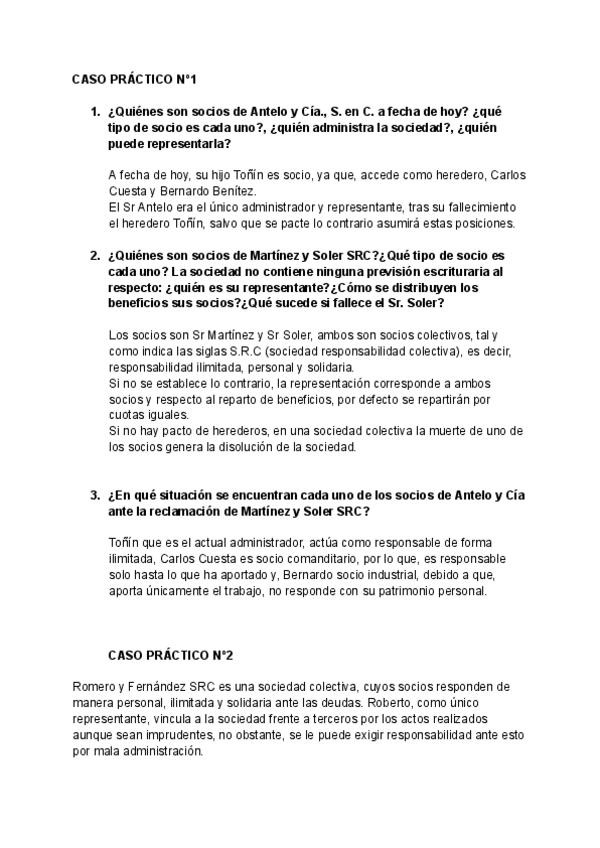 CASO PRÁCTICO Nº1

1. ¿Quiénes son socios de Antelo y Cía., S. en C. a fecha de hoy? ¿qué tipo de socio es cada uno?, ¿quién administra la sociedad?, ¿quién puede representarla?

A fecha de hoy, su hijo Toñín es socio, ya que, accede como heredero, Carlos Cuesta y Bernardo Benítez.
El Sr Antelo era el único administrador y representante, tras su fallecimiento el heredero Toñín, salvo que se pacte lo contrario asumirá estas posiciones.

2. ¿Quiénes son socios de Martínez y Soler SRC?¿Qué tipo de socio es cada uno? La sociedad no contiene ninguna previsión escrituraria al respecto: ¿quién es su representante?¿Cómo se distribuyen los beneficios sus socios?¿Qué sucede si fallece el Sr. Soler?

Los socios son Sr Martínez y Sr Soler, ambos son socios colectivos, tal y como indica las siglas S.R.C (sociedad responsabilidad colectiva), es decir, responsabilidad ilimitada, personal y solidaria.
Si no se establece lo contrario, la representación corresponde a ambos socios y respecto al reparto de beneficios, por defecto se repartirán por cuotas iguales.
Si no hay pacto de herederos, en una sociedad colectiva la muerte de uno de los socios genera la disolución de la sociedad.

3. ¿En qué situación se encuentran cada uno de los socios de Antelo y Cía ante la reclamación de Martínez y Soler SRC?

Toñín que es el actual administrador, actúa como responsable de forma ilimitada, Carlos Cuesta es socio comanditario, por lo que, es responsable solo hasta lo que ha aportado y, Bernardo socio industrial, debido a que, aporta únicamente el trabajo, no responde con su patrimonio personal.

CASO PRÁCTICO Nº2

Romero y Fernández SRC es una sociedad colectiva, cuyos socios responden de manera personal, ilimitada y solidaria ante las deudas. Roberto, como único representante, vincula a la sociedad frente a terceros por los actos realizados aunque sean imprudentes, no obstante, se le puede exigir responsabilidad ante esto por mala administración.